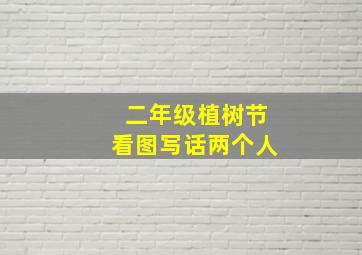 二年级植树节
看图写话两个人